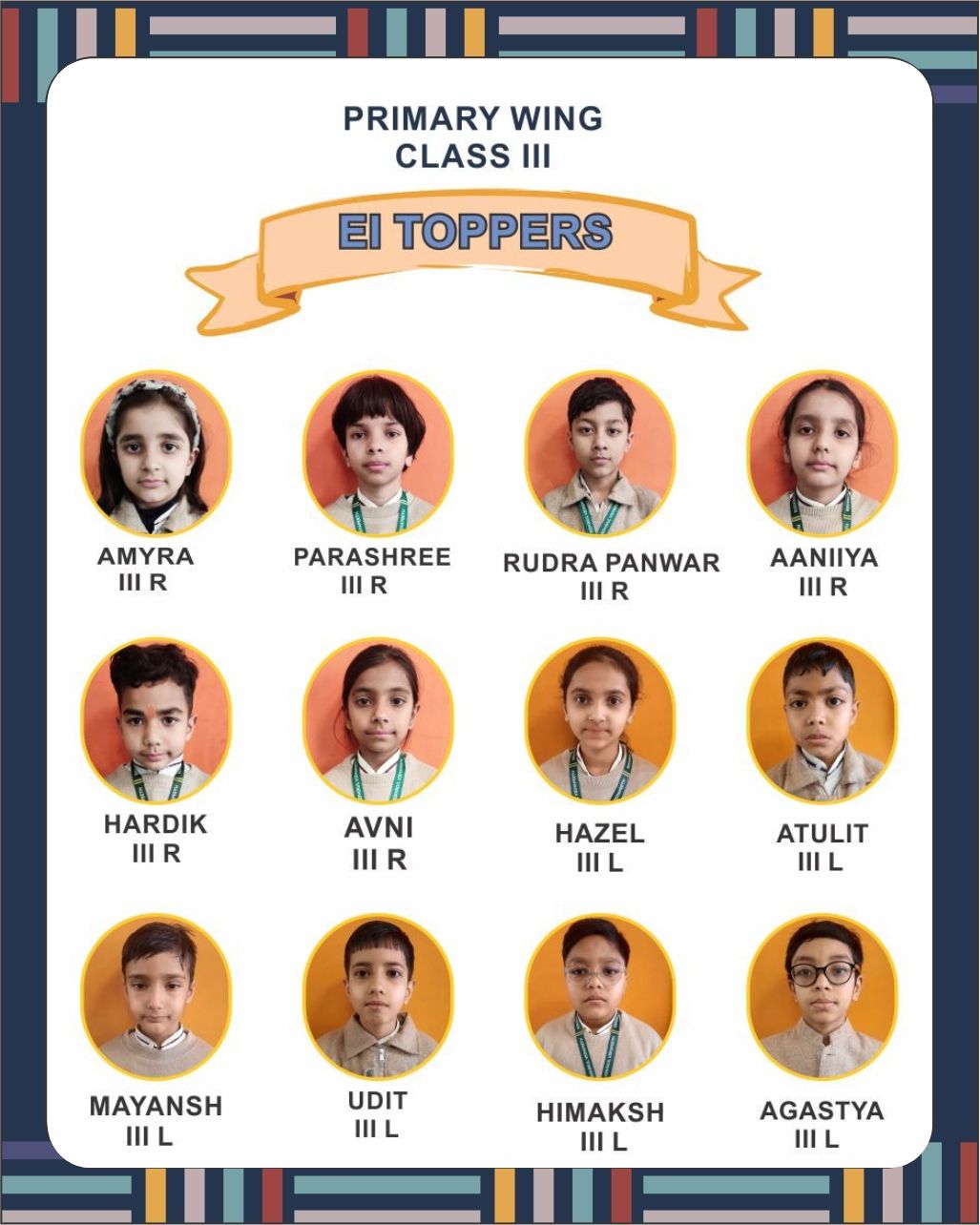 PRIMARY WING
CLASS III

EI TOPPERS

AMYRA
III R

PARASHREE
III R

RUDRA PANWAR
III R

AANIIYA
III R

HARDIK
III R

AVNI
III R

HAZEL
III L

ATULIT
III L

MAYANSH
III L

UDIT
III L

HIMAKSH
III L

AGASTYA
III L